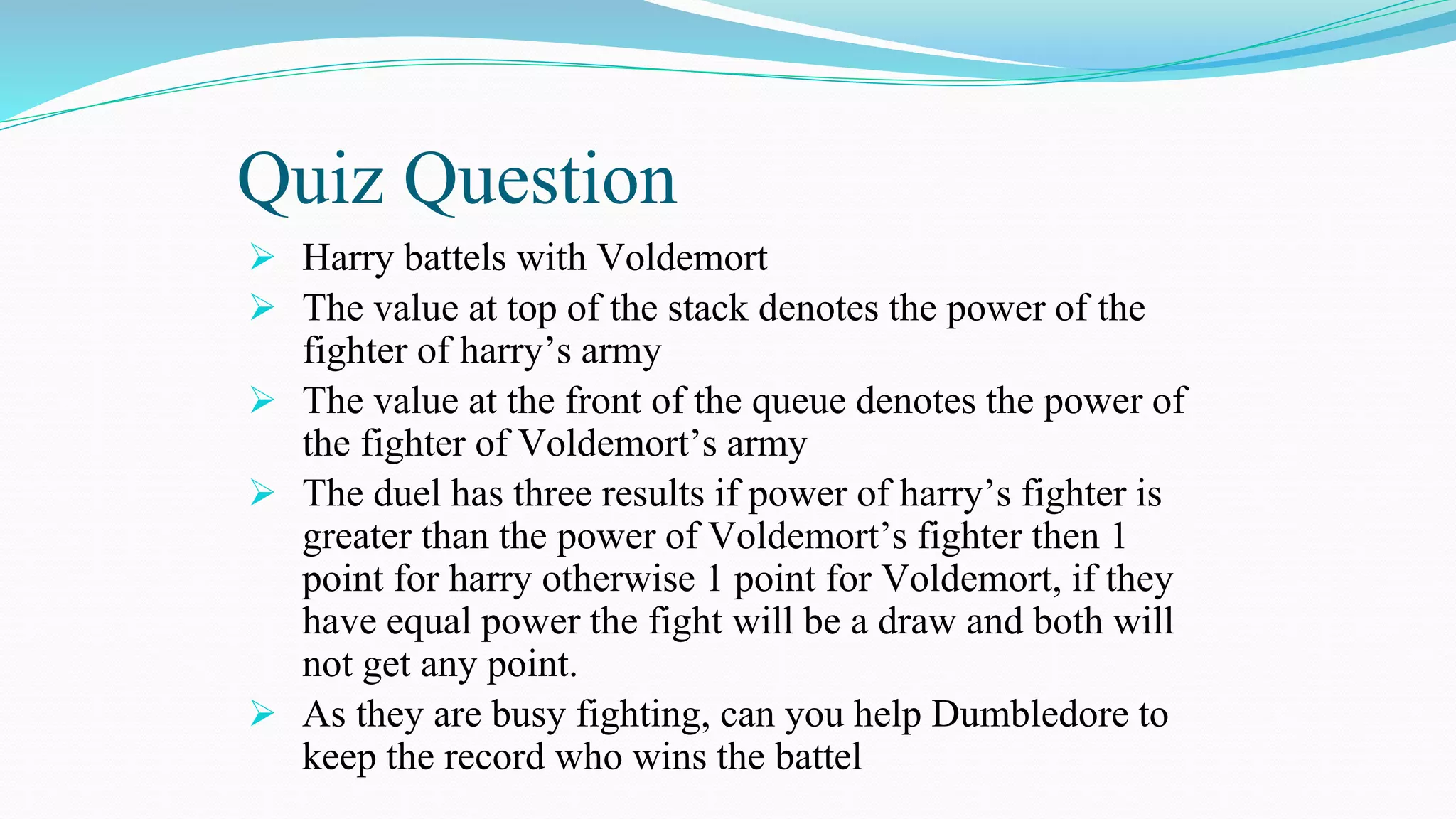 Quiz Question

➢ Harry battels with Voldemort

➢ The value at top of the stack denotes the power of the fighter of harry's army

➢ The value at the front of the queue denotes the power of the fighter of Voldemort's army

➢ The duel has three results if power of harry's fighter is greater than the power of Voldemort's fighter then 1 point for harry otherwise 1 point for Voldemort, if they have equal power the fight will be a draw and both will not get any point.

➢ As they are busy fighting, can you help Dumbledore to keep the record who wins the battel